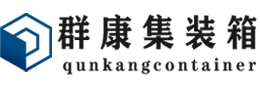 群康集装箱
qunkangcontainer